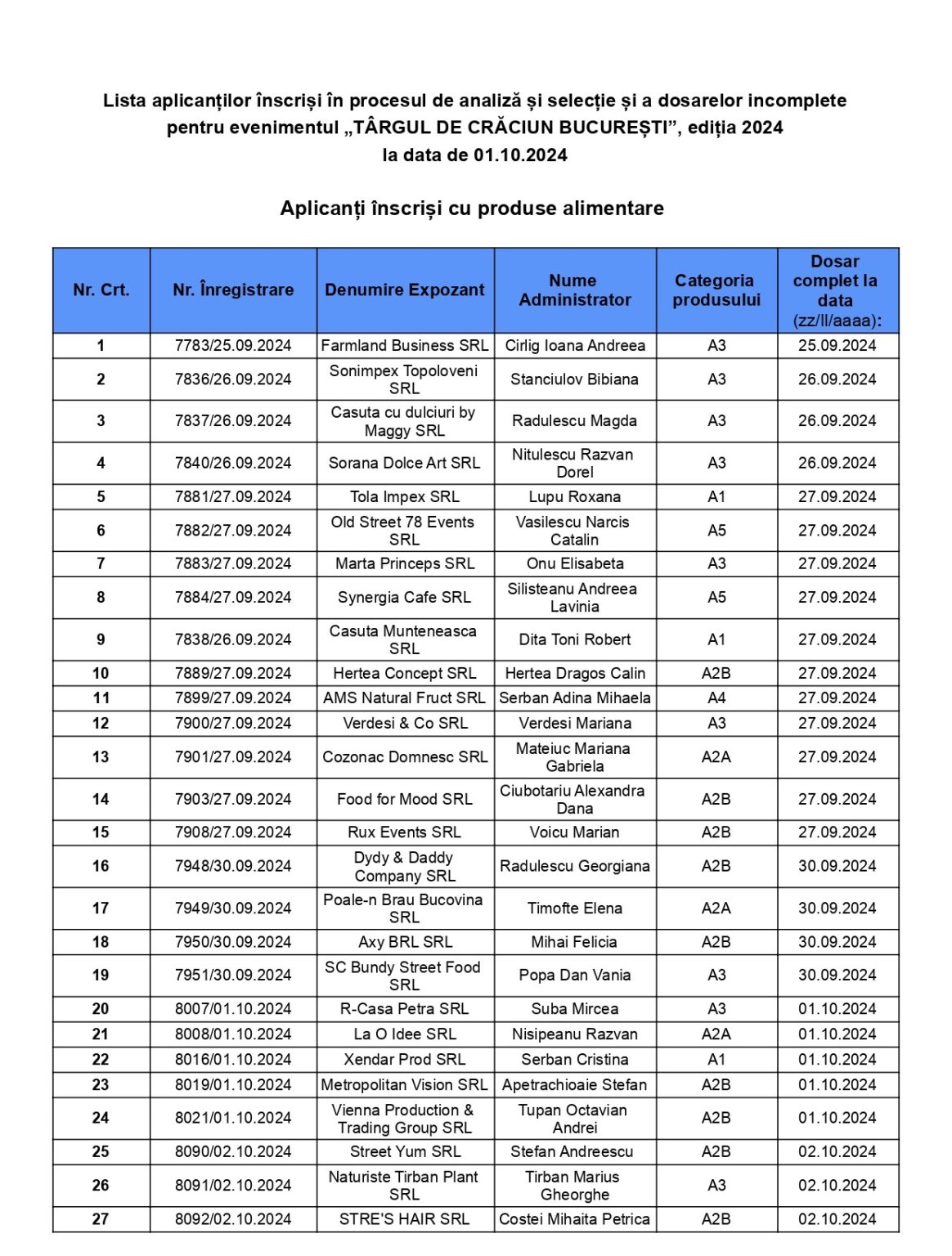 Lista aplicanților înscriși în procesul de analiză și selecție și a dosarelor incomplete pentru evenimentul „TÂRGUL DE CRĂCIUN BUCUREȘTI”, ediția 2024 la data de 01.10.2024

Aplicanți înscriși cu produse alimentare

| Nr. Crt. | Nr. Înregistrare | Denumire Expozant | Nume Administrator | Categoria produsului | Dosar complet la data (zz/ll/aaaa): |
|---|---|---|---|---|---|
| 1 | 7783/25.09.2024 | Farmland Business SRL | Cirlig Ioana Andreea | A3 | 25.09.2024 |
| 2 | 7836/26.09.2024 | Sonimpex Topoloveni SRL | Stanciulov Bibiana | A3 | 26.09.2024 |
| 3 | 7837/26.09.2024 | Casuta cu dulciuri by Maggy SRL | Radulescu Magda | A3 | 26.09.2024 |
| 4 | 7840/26.09.2024 | Sorana Dolce Art SRL | Nitulescu Razvan Dorel | A3 | 26.09.2024 |
| 5 | 7881/27.09.2024 | Tola Impex SRL | Lupu Roxana | A1 | 27.09.2024 |
| 6 | 7882/27.09.2024 | Old Street 78 Events SRL | Vasilescu Narcis Catalin | A5 | 27.09.2024 |
| 7 | 7883/27.09.2024 | Marta Princeps SRL | Onu Elisabeta | A3 | 27.09.2024 |
| 8 | 7884/27.09.2024 | Synergia Cafe SRL | Silisteanu Andreea Lavinia | A5 | 27.09.2024 |
| 9 | 7838/26.09.2024 | Casuta Munteneasca SRL | Dita Toni Robert | A1 | 27.09.2024 |
| 10 | 7889/27.09.2024 | Hertea Concept SRL | Hertea Dragos Calin | A2B | 27.09.2024 |
| 11 | 7899/27.09.2024 | AMS Natural Fruct SRL | Serban Adina Mihaela | A4 | 27.09.2024 |
| 12 | 7900/27.09.2024 | Verdesi & Co SRL | Verdesi Mariana | A3 | 27.09.2024 |
| 13 | 7901/27.09.2024 | Cozonac Domnesc SRL | Mateiuc Mariana Gabriela | A2A | 27.09.2024 |
| 14 | 7903/27.09.2024 | Food for Mood SRL | Ciubotariu Alexandra Dana | A2B | 27.09.2024 |
| 15 | 7908/27.09.2024 | Rux Events SRL | Voicu Marian | A2B | 27.09.2024 |
| 16 | 7948/30.09.2024 | Dydy & Daddy Company SRL | Radulescu Georgiana | A2B | 30.09.2024 |
| 17 | 7949/30.09.2024 | Poale-n Brau Bucovina SRL | Timofte Elena | A2A | 30.09.2024 |
| 18 | 7950/30.09.2024 | Axy BRL SRL | Mihai Felicia | A2B | 30.09.2024 |
| 19 | 7951/30.09.2024 | SC Bundy Street Food SRL | Popa Dan Vania | A3 | 30.09.2024 |
| 20 | 8007/01.10.2024 | R-Casa Petra SRL | Suba Mircea | A3 | 01.10.2024 |
| 21 | 8008/01.10.2024 | La O Idee SRL | Nisipeanu Razvan | A2A | 01.10.2024 |
| 22 | 8016/01.10.2024 | Xendar Prod SRL | Serban Cristina | A1 | 01.10.2024 |
| 23 | 8019/01.10.2024 | Metropolitan Vision SRL | Apetrachioaie Stefan | A2B | 01.10.2024 |
| 24 | 8021/01.10.2024 | Vienna Production & Trading Group SRL | Tupan Octavian Andrei | A2B | 01.10.2024 |
| 25 | 8090/02.10.2024 | Street Yum SRL | Stefan Andreescu | A2B | 02.10.2024 |
| 26 | 8091/02.10.2024 | Naturiste Tirban Plant SRL | Tirban Marius Gheorghe | A3 | 02.10.2024 |
| 27 | 8092/02.10.2024 | STRE'S HAIR SRL | Costei Mihaita Petrica | A2B | 02.10.2024 |